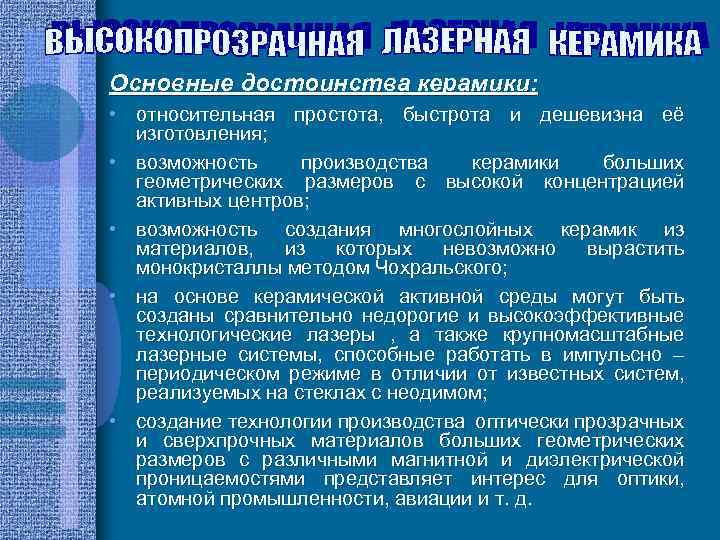 ВЫСОКОПРОЗРАЧНАЯ ЛАЗЕРНАЯ КЕРАМИКА

Основные достоинства керамики:

• относительная простота, быстрота и дешевизна её изготовления;

• возможность производства керамики больших геометрических размеров с высокой концентрацией активных центров;

• возможность создания многослойных керамик из материалов, из которых невозможно вырастить монокристаллы методом Чохральского;

• на основе керамической активной среды могут быть созданы сравнительно недорогие и высокоэффективные технологические лазеры , а также крупномасштабные лазерные системы, способные работать в импульсно – периодическом режиме в отличии от известных систем, реализуемых на стеклах с неодимом;

• создание технологии производства оптически прозрачных и сверхпрочных материалов больших геометрических размеров с различными магнитной и диэлектрической проницаемостями представляет интерес для оптики, атомной промышленности, авиации и т. д.